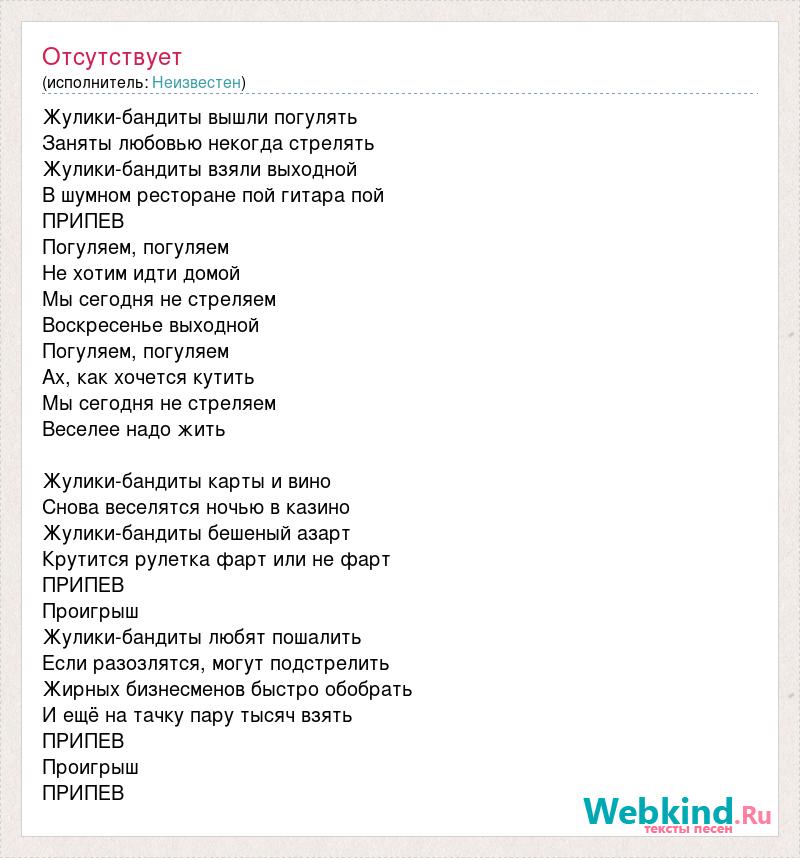 Отсутствует
(исполнитель: Неизвестен)

Жулики-бандиты вышли погулять
Заняты любовью некогда стрелять
Жулики-бандиты взяли выходной
В шумном ресторане пой гитара пой
ПРИПЕВ
Погуляем, погуляем
Не хотим идти домой
Мы сегодня не стреляем
Воскресенье выходной
Погуляем, погуляем
Ах, как хочется кутить
Мы сегодня не стреляем
Веселее надо жить

Жулики-бандиты карты и вино
Снова веселятся ночью в казино
Жулики-бандиты бешеный азарт
Крутится рулетка фарт или не фарт
ПРИПЕВ
Проигрыш
Жулики-бандиты любят пошалить
Если разозлятся, могут подстрелить
Жирных бизнесменов быстро обобрать
И ещё на тачку пару тысяч взять
ПРИПЕВ
Проигрыш
ПРИПЕВ

Webkind.Ru
тексты песен